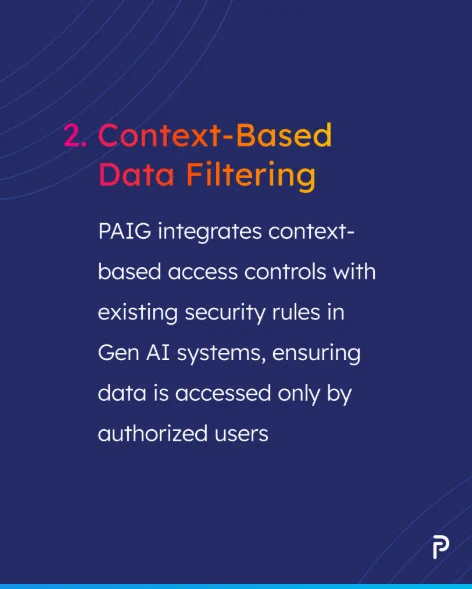 2. Context-Based Data Filtering

PAIG integrates context-based access controls with existing security rules in Gen AI systems, ensuring data is accessed only by authorized users